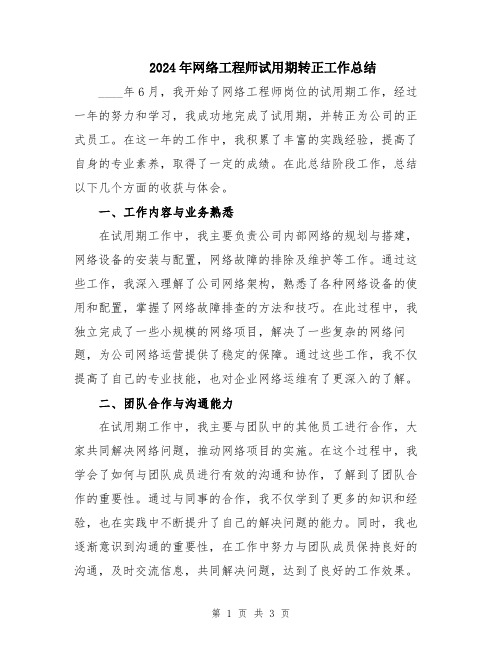 2024年网络工程师试用期转正工作总结

____年6月，我开始了网络工程师岗位的试用期工作，经过一年的努力和学习，我成功地完成了试用期，并转正为公司的正式员工。在这一年的工作中，我积累了丰富的实践经验，提高了自身的专业素养，取得了一定的成绩。在此总结阶段工作，总结以下几个方面的收获与体会。

一、工作内容与业务熟悉

在试用期工作中，我主要负责公司内部网络的规划与搭建，网络设备的安装与配置，网络故障的排除及维护等工作。通过这些工作，我深入理解了公司网络架构，熟悉了各种网络设备的使用和配置，掌握了网络故障排查的方法和技巧。在此过程中，我独立完成了一些小规模的网络项目，解决了一些复杂的网络问题，为公司网络运营提供了稳定的保障。通过这些工作，我不仅提高了自己的专业技能，也对企业网络运维有了更深入的了解。

二、团队合作与沟通能力

在试用期工作中，我主要与团队中的其他员工进行合作，大家共同解决网络问题，推动网络项目的实施。在这个过程中，我学会了如何与团队成员进行有效的沟通和协作，了解到了团队合作的重要性。通过与同事的合作，我不仅学到了更多的知识和经验，也在实践中不断提升了自己的解决问题的能力。同时，我也逐渐意识到沟通的重要性，在工作中努力与团队成员保持良好的沟通，及时交流信息，共同解决问题，达到了良好的工作效果。

第 1 页 共 3 页